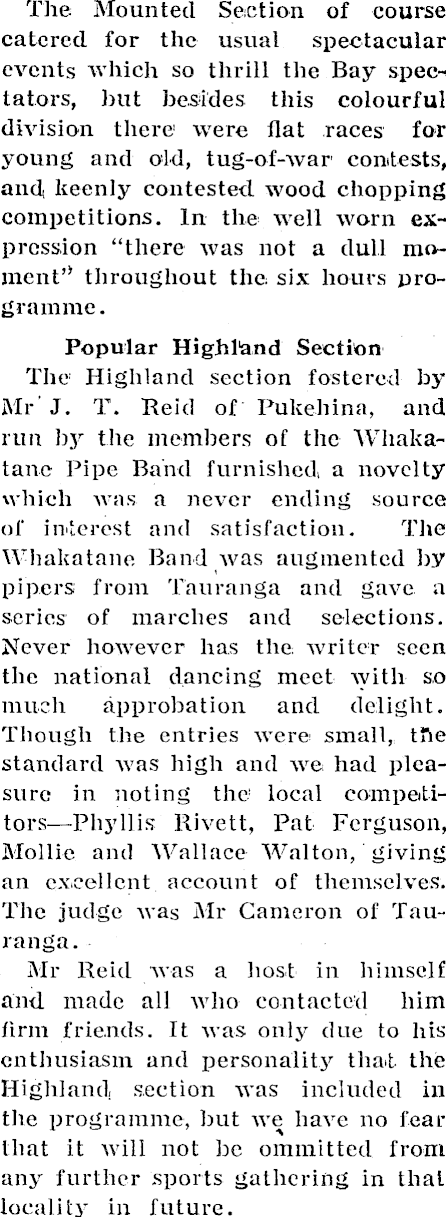 The Mounted Section of course catered for the usual spectacular events which so thrill the Bay spectators, but besides this colourful division there were flat races for young and old, tug-of-war contests, and keenly contested wood chopping competitions. In the well worn expression "there was not a dull moment" throughout the six hours programme.

Popular Highland Section

The Highland section fostered by Mr J. T. Reid of Pukehina, and run by the members of the Whakatane Pipe Band furnished a novelty which was a never ending source of interest and satisfaction. The Whakatane Band was augmented by pipers from Tauranga and gave a series of marches and selections. Never however has the writer seen the national dancing meet with so much approbation and delight. Though the entries were small, the standard was high and we had pleasure in noting the local competitors—Phyllis Rivett, Pat Ferguson, Mollie and Wallace Walton, giving an excellent account of themselves. The judge was Mr Cameron of Tauranga.

Mr Reid was a host in himself and made all who contacted him firm friends. It was only due to his enthusiasm and personality that the Highland section was included in the programme, but we have no fear that it will not be ommitted from any further sports gathering in that locality in future.